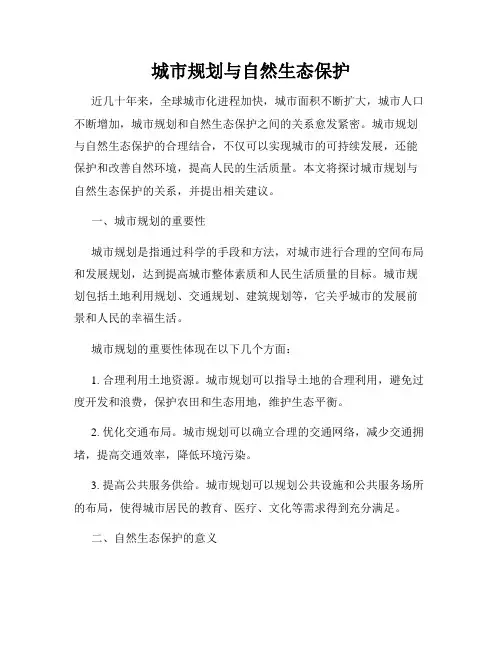 城市规划与自然生态保护

近几十年来，全球城市化进程加快，城市面积不断扩大，城市人口不断增加，城市规划和自然生态保护之间的关系愈发紧密。城市规划与自然生态保护的合理结合，不仅可以实现城市的可持续发展，还能保护和改善自然环境，提高人民的生活质量。本文将探讨城市规划与自然生态保护的关系，并提出相关建议。

一、城市规划的重要性

城市规划是指通过科学的手段和方法，对城市进行合理的空间布局和发展规划，达到提高城市整体素质和人民生活质量的目标。城市规划包括土地利用规划、交通规划、建筑规划等，它关乎城市的发展前景和人民的幸福生活。

城市规划的重要性体现在以下几个方面：

1. 合理利用土地资源。城市规划可以指导土地的合理利用，避免过度开发和浪费，保护农田和生态用地，维护生态平衡。

2. 优化交通布局。城市规划可以确立合理的交通网络，减少交通拥堵，提高交通效率，降低环境污染。

3. 提高公共服务供给。城市规划可以规划公共设施和公共服务场所的布局，使得城市居民的教育、医疗、文化等需求得到充分满足。

二、自然生态保护的意义